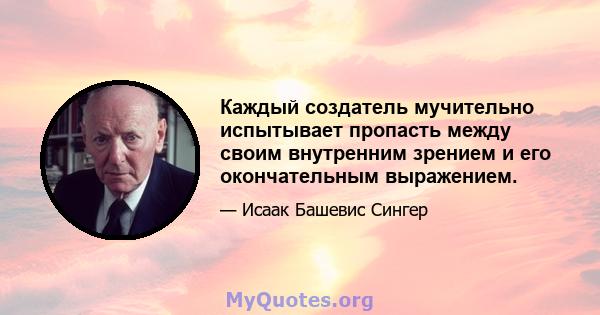 Каждый создатель мучительно испытывает пропасть между своим внутренним зрением и его окончательным выражением.

— Исаак Башевис Сингер

MyQuotes.org